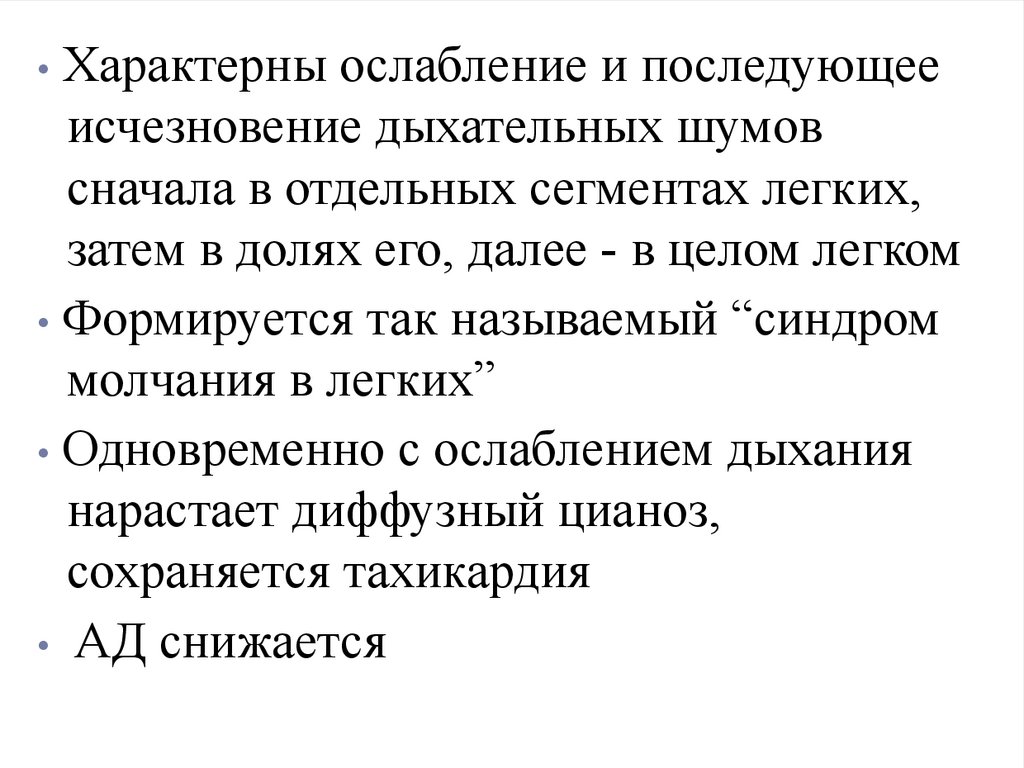 • Характерны ослабление и последующее исчезновение дыхательных шумов сначала в отдельных сегментах легких, затем в долях его, далее - в целом легком

• Формируется так называемый “синдром молчания в легких”

• Одновременно с ослаблением дыхания нарастает диффузный цианоз, сохраняется тахикардия

• АД снижается